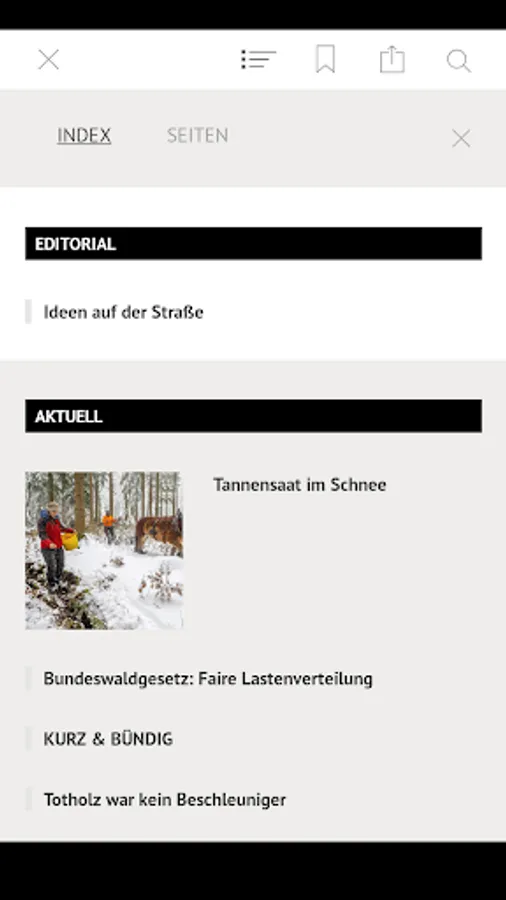 INDEX SEITEN

EDITORIAL

Ideen auf der Straße

AKTUELL

Tannensaat im Schnee

Bundeswaldgesetz: Faire Lastenverteilung

KURZ & BÜNDIG

Totholz war kein Beschleuniger